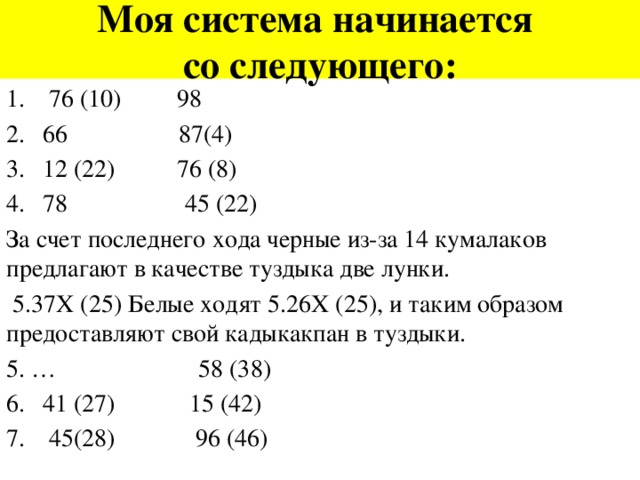 Моя система начинается со следующего:

1. 76 (10) 98
2. 66 87(4)
3. 12 (22) 76 (8)
4. 78 45 (22)

За счет последнего хода черные из-за 14 кумалаков предлагают в качестве туздыка две лунки.

5.37Х (25) Белые ходят 5.26Х (25), и таким образом предоставляют свой кадыкакпан в туздыки.

5. … 58 (38)
6. 41 (27) 15 (42)
7. 45(28) 96 (46)